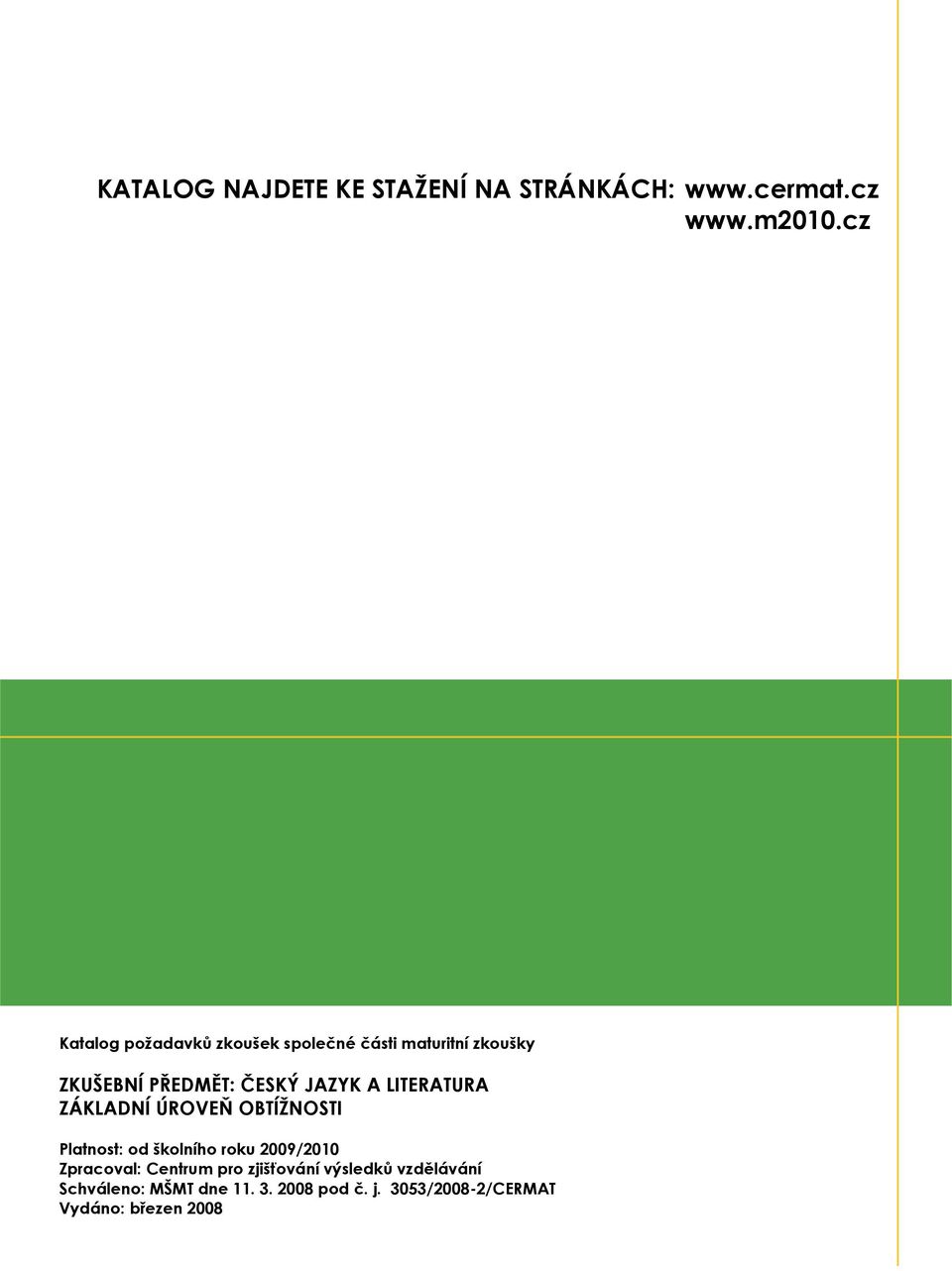 KATALOG NAJDETE KE STAŽENÍ NA STRÁNKÁCH: www.cermat.cz
www.m2010.cz

Katalog požadavků zkoušek společné části maturitní zkoušky

ZKUŠEBNÍ PŘEDMĚT: ČESKÝ JAZYK A LITERATURA
ZÁKLADNÍ ÚROVEŇ OBTÍŽNOSTI

Platnost: od školního roku 2009/2010
Zpracoval: Centrum pro zjišťování výsledků vzdělávání
Schváleno: MŠMT dne 11. 3. 2008 pod č. j. 3053/2008-2/CERMAT
Vydáno: březen 2008